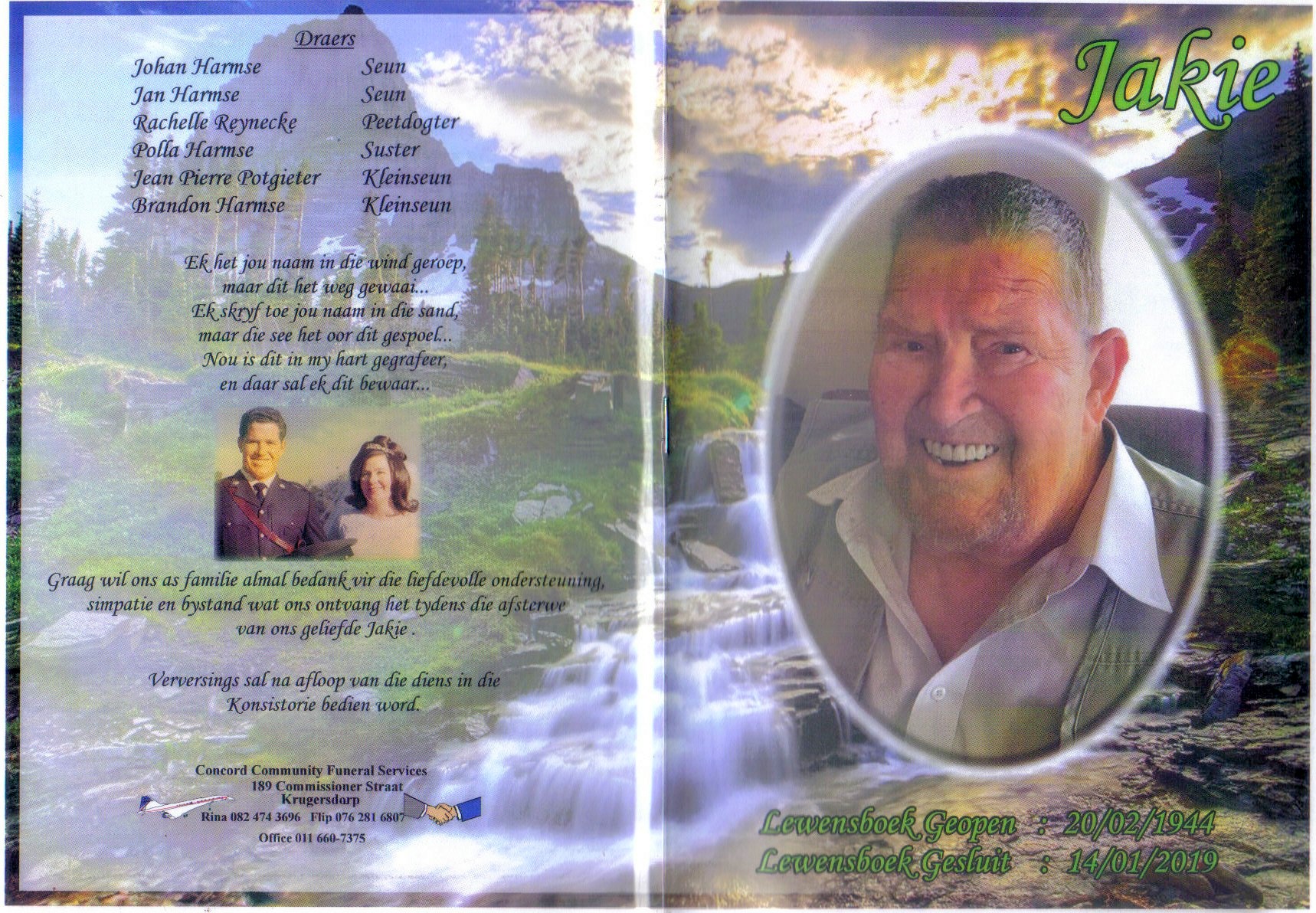 Draers

Johan Harmse Seun
Jan Harmse Seun
Rachelle Reynecke Peetdogter
Polla Harmse Suster
Jean Pierre Potgieter Kleinseun
Brandon Harmse Kleinseun

Ek het jou naam in die wind geroep,
maar dit het weg gewaai...
Ek skryf toe jou naam in die sand,
maar die see het oor dit gespoel...
Nou is dit in my hart gegrafeer,
en daar sal ek dit bewaar...

Graag wil ons as familie almal bedank vir die liefdevolle ondersteuning, simpatie en bystand wat ons ontvang het tydens die afsterwe van ons geliefde Jakie .

Verversings sal na afloop van die diens in die Konsistorie bedien word.

Concord Community Funeral Services
189 Commissioner Straat
Krugersdorp
Rina 082 474 3696 Flip 076 281 6807
Office 011 660-7375

Jakie

Lewensboek Geopen : 20/02/1944
Lewensboek Gesluit : 14/01/2019